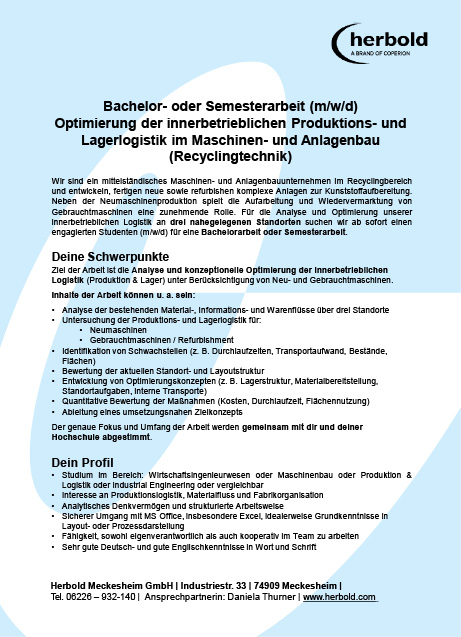 herbold
A BRAND OF COPERION

Bachelor- oder Semesterarbeit (m/w/d)
Optimierung der innerbetrieblichen Produktions- und Lagerlogistik im Maschinen- und Anlagenbau (Recyclingtechnik)

Wir sind ein mittelständisches Maschinen- und Anlagenbauunternehmen im Recyclingbereich und entwickeln, fertigen neue sowie refurbishen komplexe Anlagen zur Kunststoffaufbereitung. Neben der Neumaschinenproduktion spielt die Aufarbeitung und Wiedervermarktung von Gebrauchtmaschinen eine zunehmende Rolle. Für die Analyse und Optimierung unserer innerbetrieblichen Logistik an drei nahegelegenen Standorten suchen wir ab sofort einen engagierten Studenten (m/w/d) für eine Bachelorarbeit oder Semesterarbeit.

Deine Schwerpunkte
Ziel der Arbeit ist die Analyse und konzeptionelle Optimierung der innerbetrieblichen Logistik (Produktion & Lager) unter Berücksichtigung von Neu- und Gebrauchtmaschinen.

Inhalte der Arbeit können u. a. sein:
• Analyse der bestehenden Material-, Informations- und Warenflüsse über drei Standorte
• Untersuchung der Produktions- und Lagerlogistik für:
  • Neumaschinen
  • Gebrauchtmaschinen / Refurbishment
• Identifikation von Schwachstellen (z. B. Durchlaufzeiten, Transportaufwand, Bestände, Flächen)
• Bewertung der aktuellen Standort- und Layoutstruktur
• Entwicklung von Optimierungskonzepten (z. B. Lagerstruktur, Materialbereitstellung, Standortaufgaben, interne Transporte)
• Quantitative Bewertung der Maßnahmen (Kosten, Durchlaufzeit, Flächennutzung)
• Ableitung eines umsetzungsnahen Zielkonzepts

Der genaue Fokus und Umfang der Arbeit werden gemeinsam mit dir und deiner Hochschule abgestimmt.

Dein Profil
• Studium im Bereich: Wirtschaftsingenieurwesen oder Maschinenbau oder Produktion & Logistik oder Industrial Engineering oder vergleichbar
• Interesse an Produktionslogistik, Materialfluss und Fabrikorganisation
• Analytisches Denkvermögen und strukturierte Arbeitsweise
• Sicherer Umgang mit MS Office, insbesondere Excel, idealerweise Grundkenntnisse in Layout- oder Prozessdarstellung
• Fähigkeit, sowohl eigenverantwortlich als auch kooperativ im Team zu arbeiten
• Sehr gute Deutsch- und gute Englischkenntnisse in Wort und Schrift

Herbold Meckesheim GmbH | Industriestr. 33 | 74909 Meckesheim |
Tel. 06226 – 932-140 | Ansprechpartnerin: Daniela Thurner | www.herbold.com